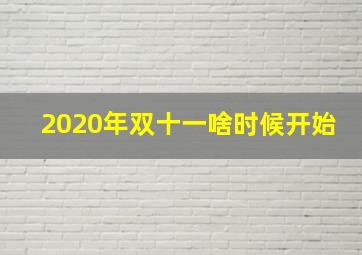 2020年双十一啥时候开始